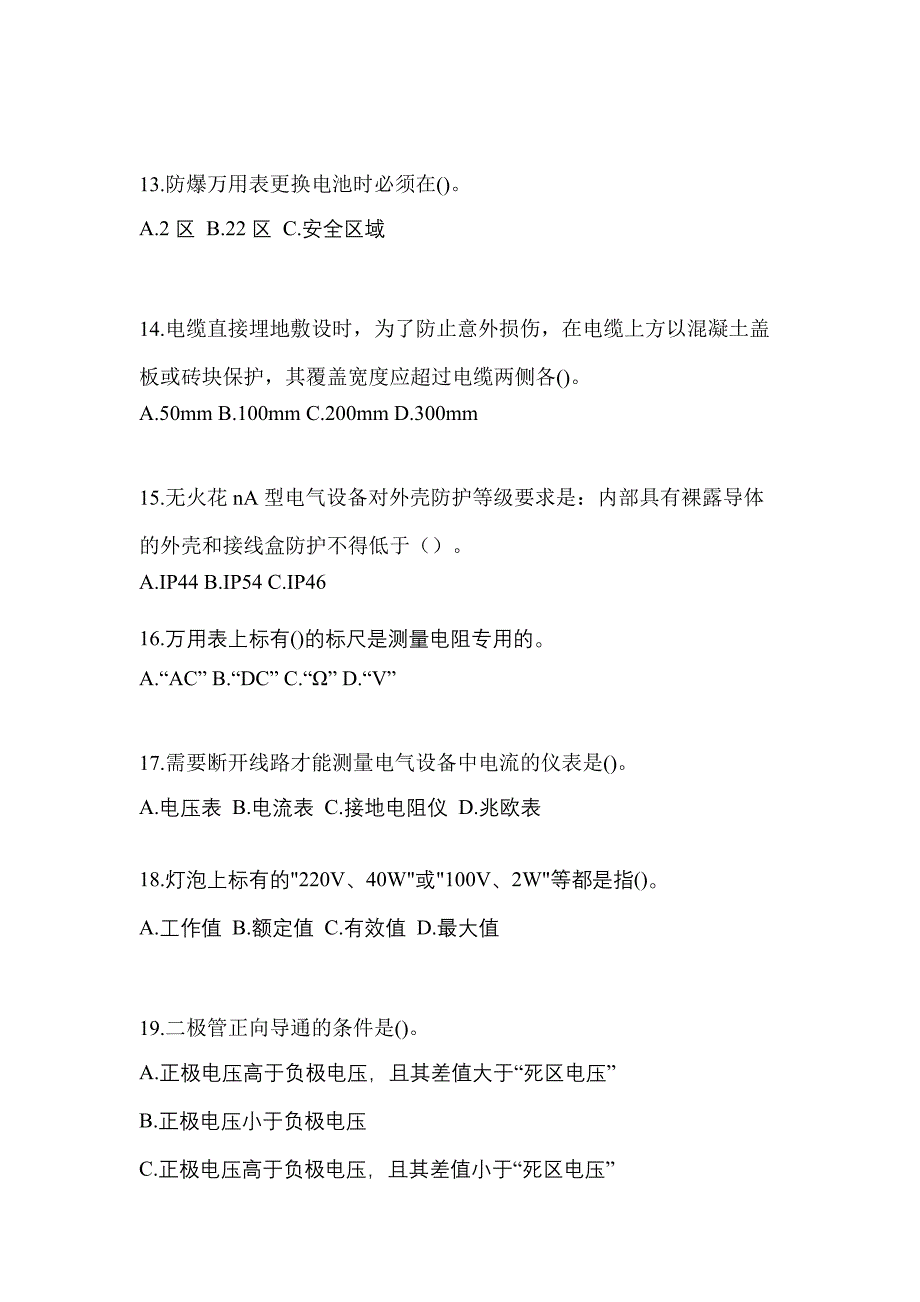 13.防爆万用表更换电池时必须在()。
A.2 区 B.22 区 C.安全区域

14.电缆直接埋地敷设时，为了防止意外损伤，在电缆上方以混凝土盖板或砖块保护，其覆盖宽度应超过电缆两侧各()。
A.50mm B.100mm C.200mm D.300mm

15.无火花 nA 型电气设备对外壳防护等级要求是：内部具有裸露导体的外壳和接线盒防护不得低于（）。
A.IP44 B.IP54 C.IP46

16.万用表上标有()的标尺是测量电阻专用的。
A.“AC” B.“DC” C.“Ω” D.“V”

17.需要断开线路才能测量电气设备中电流的仪表是()。
A.电压表 B.电流表 C.接地电阻仪 D.兆欧表

18.灯泡上标有的"220V、40W"或"100V、2W"等都是指()。
A.工作值 B.额定值 C.有效值 D.最大值

19.二极管正向导通的条件是()。
A.正极电压高于负极电压，且其差值大于“死区电压”
B.正极电压小于负极电压
C.正极电压高于负极电压，且其差值小于“死区电压”